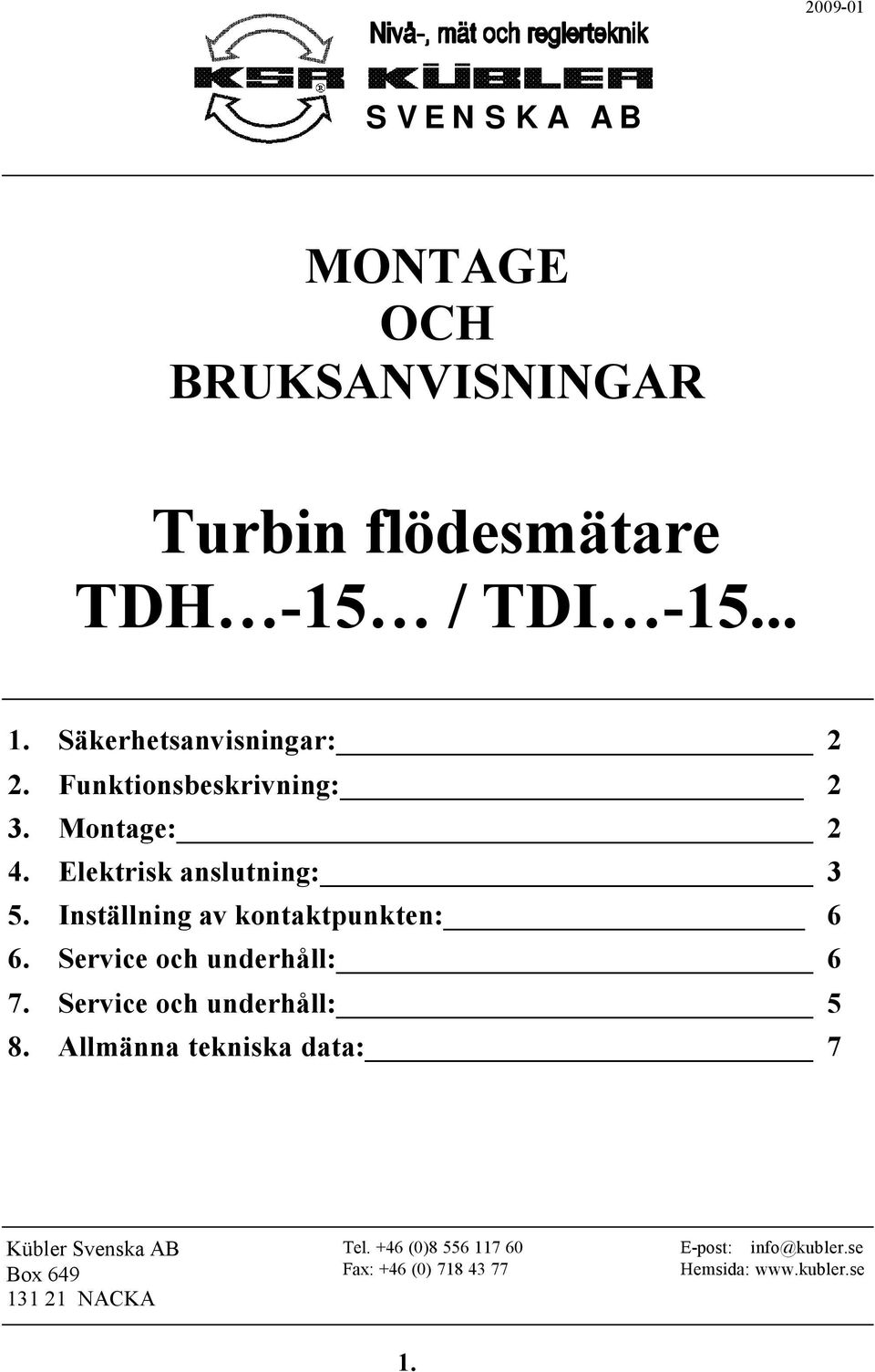 2009-01

Nivå-, mät och reglerteknik
KSR KÜBLER
SVENSKA AB

MONTAGE
OCH
BRUKSANVISNINGAR

Turbin flödesmätare
TDH…-15… / TDI…-15...

1. Säkerhetsanvisningar: 2
2. Funktionsbeskrivning: 2
3. Montage: 2
4. Elektrisk anslutning: 3
5. Inställning av kontaktpunkten: 6
6. Service och underhåll: 6
7. Service och underhåll: 5
8. Allmänna tekniska data: 7

Kübler Svenska AB
Box 649
131 21 NACKA

Tel. +46 (0)8 556 117 60
Fax: +46 (0) 718 43 77

E-post: info@kubler.se
Hemsida: www.kubler.se

1.